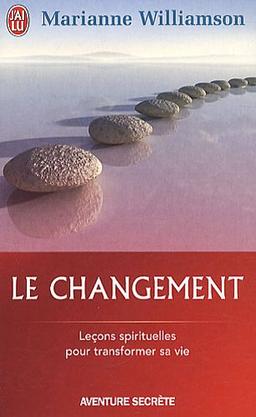 J'AI LU
Marianne Williamson

LE CHANGEMENT

Leçons spirituelles pour transformer sa vie

AVENTURE SECRÈTE